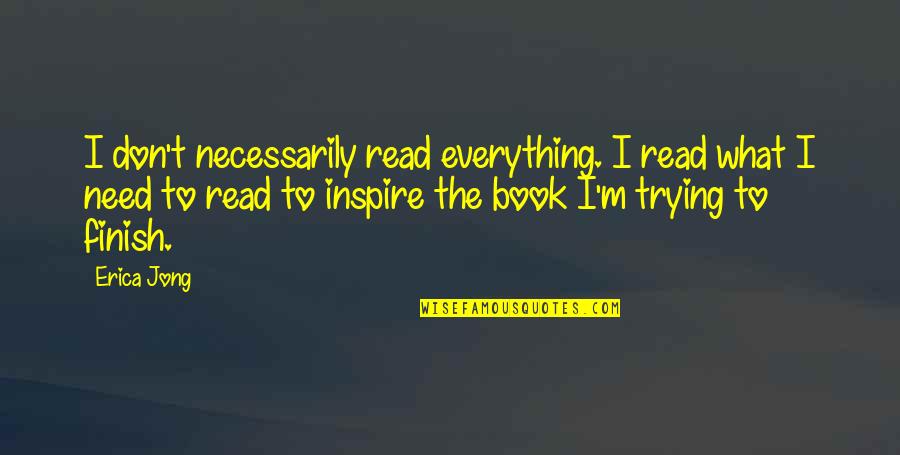 I don't necessarily read everything. I read what I need to read to inspire the book I'm trying to finish.

Erica Jong

WISEFAMOUSQUOTES.COM